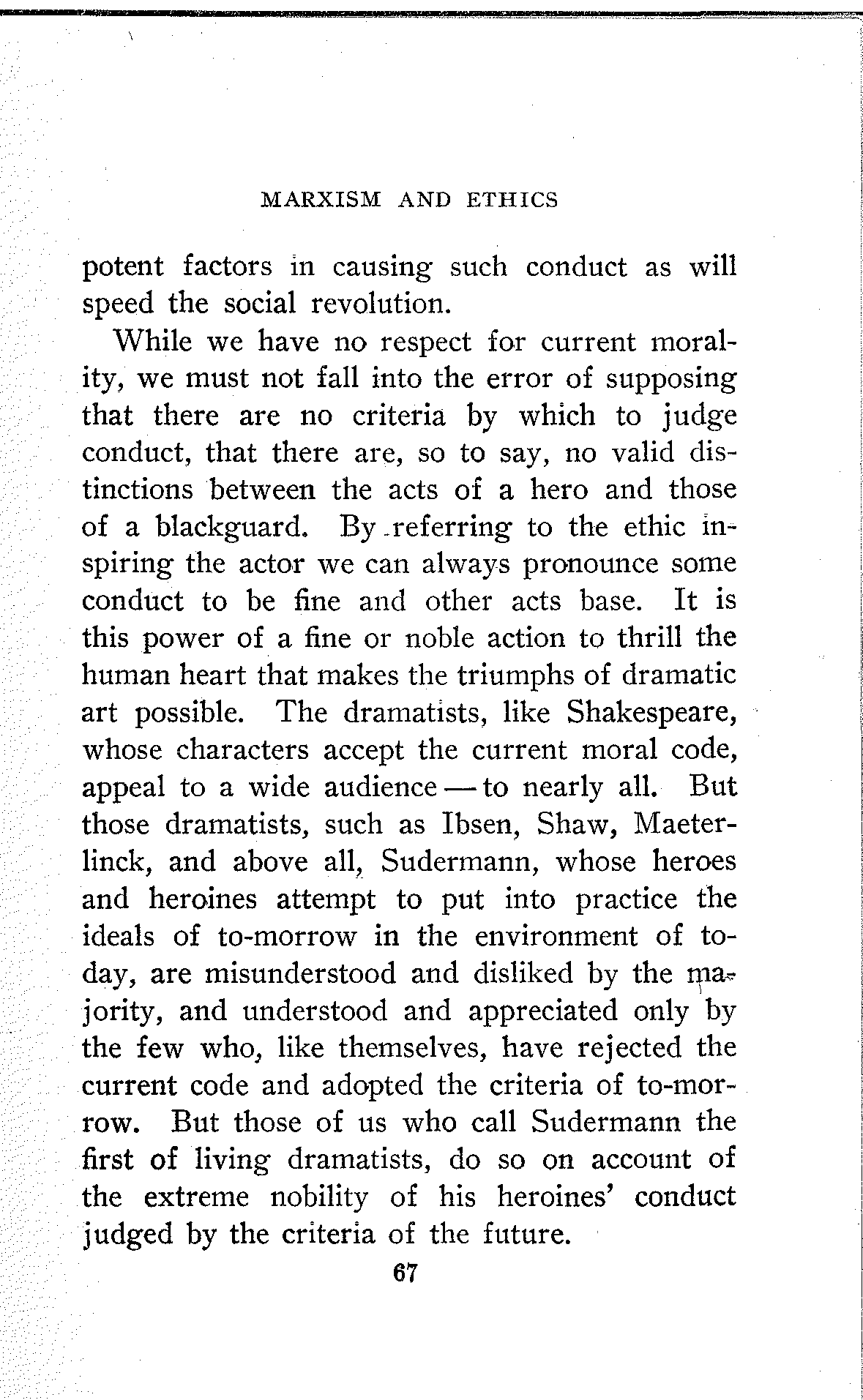 MARXISM AND ETHICS

potent factors in causing such conduct as will speed the social revolution.

While we have no respect for current morality, we must not fall into the error of supposing that there are no criteria by which to judge conduct, that there are, so to say, no valid distinctions between the acts of a hero and those of a blackguard. By referring to the ethic inspiring the actor we can always pronounce some conduct to be fine and other acts base. It is this power of a fine or noble action to thrill the human heart that makes the triumphs of dramatic art possible. The dramatists, like Shakespeare, whose characters accept the current moral code, appeal to a wide audience — to nearly all. But those dramatists, such as Ibsen, Shaw, Maeterlinck, and above all, Sudermann, whose heroes and heroines attempt to put into practice the ideals of to-morrow in the environment of today, are misunderstood and disliked by the majority, and understood and appreciated only by the few who, like themselves, have rejected the current code and adopted the criteria of to-morrow. But those of us who call Sudermann the first of living dramatists, do so on account of the extreme nobility of his heroines' conduct judged by the criteria of the future.

67